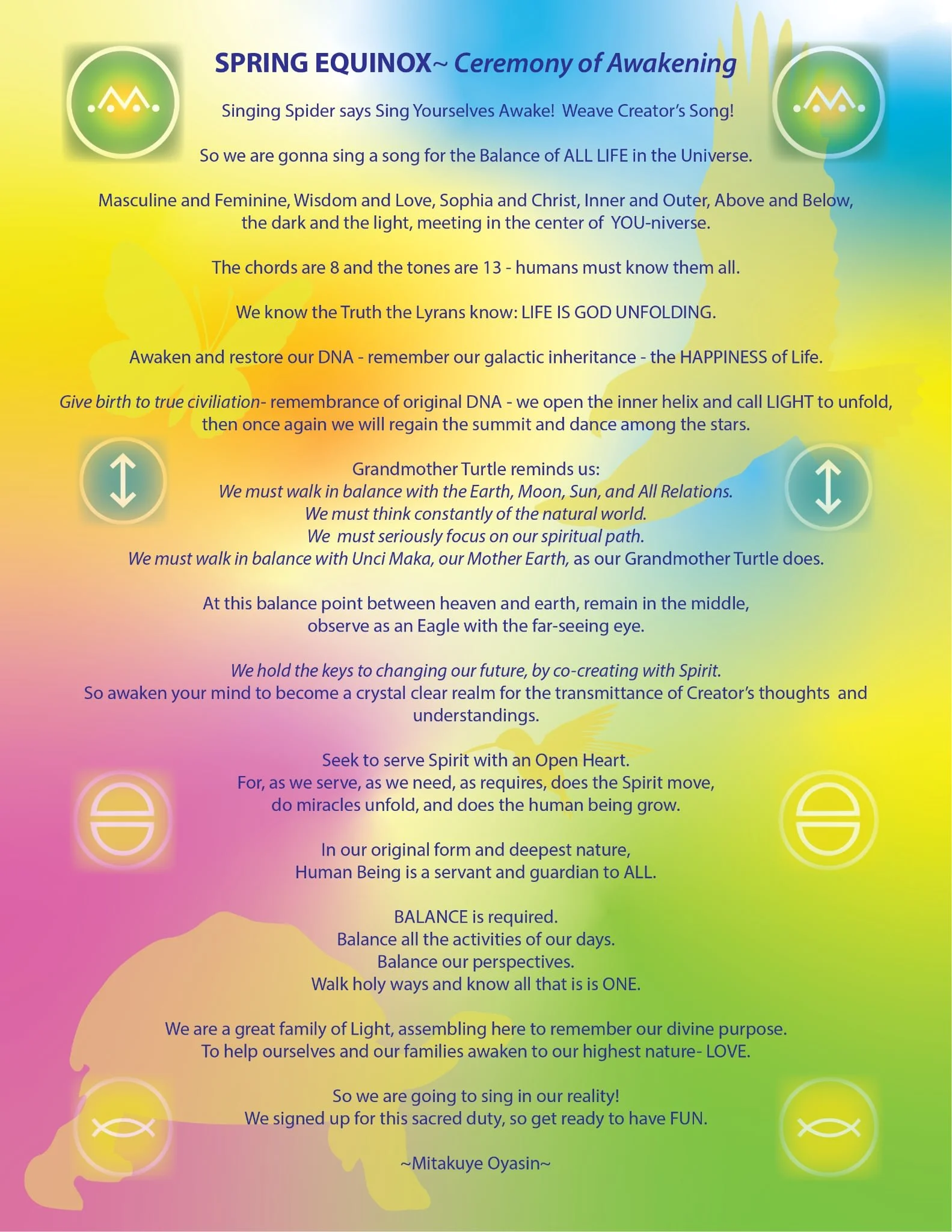 SPRING EQUINOX~ Ceremony of Awakening

Singing Spider says Sing Yourselves Awake! Weave Creator's Song!

So we are gonna sing a song for the Balance of ALL LIFE in the Universe.

Masculine and Feminine, Wisdom and Love, Sophia and Christ, Inner and Outer, Above and Below, the dark and the light, meeting in the center of YOU-niverse.

The chords are 8 and the tones are 13 - humans must know them all.

We know the Truth the Lyrans know: LIFE IS GOD UNFOLDING.

Awaken and restore our DNA - remember our galactic inheritance - the HAPPINESS of Life.

Give birth to true civiliation- remembrance of original DNA - we open the inner helix and call LIGHT to unfold, then once again we will regain the summit and dance among the stars.

Grandmother Turtle reminds us:
We must walk in balance with the Earth, Moon, Sun, and All Relations.
We must think constantly of the natural world.
We must seriously focus on our spiritual path.
We must walk in balance with Unci Maka, our Mother Earth, as our Grandmother Turtle does.

At this balance point between heaven and earth, remain in the middle, observe as an Eagle with the far-seeing eye.

We hold the keys to changing our future, by co-creating with Spirit.
So awaken your mind to become a crystal clear realm for the transmittance of Creator's thoughts and understandings.

Seek to serve Spirit with an Open Heart.
For, as we serve, as we need, as requires, does the Spirit move, do miracles unfold, and does the human being grow.

In our original form and deepest nature, Human Being is a servant and guardian to ALL.

BALANCE is required.
Balance all the activities of our days.
Balance our perspectives.
Walk holy ways and know all that is is ONE.

We are a great family of Light, assembling here to remember our divine purpose.
To help ourselves and our families awaken to our highest nature- LOVE.

So we are going to sing in our reality!
We signed up for this sacred duty, so get ready to have FUN.

~Mitakuye Oyasin~